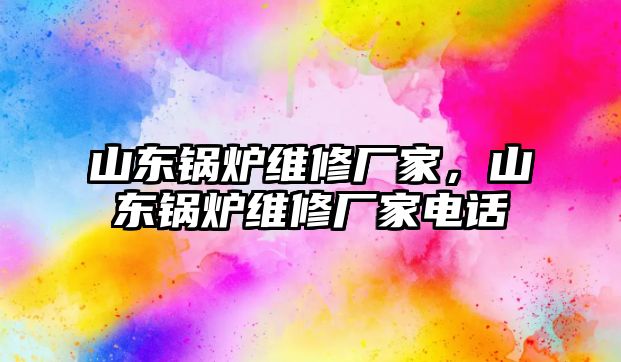 山东锅炉维修厂家，山东锅炉维修厂家电话